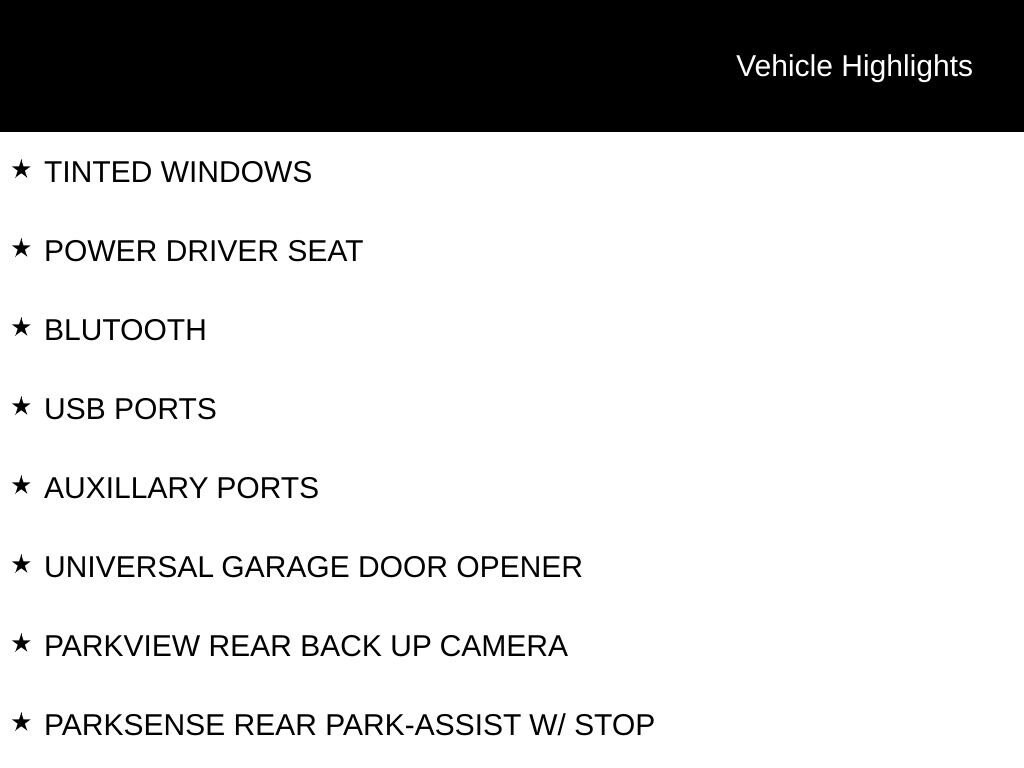 Vehicle Highlights

★ TINTED WINDOWS

★ POWER DRIVER SEAT

★ BLUTOOTH

★ USB PORTS

★ AUXILLARY PORTS

★ UNIVERSAL GARAGE DOOR OPENER

★ PARKVIEW REAR BACK UP CAMERA

★ PARKSENSE REAR PARK-ASSIST W/ STOP